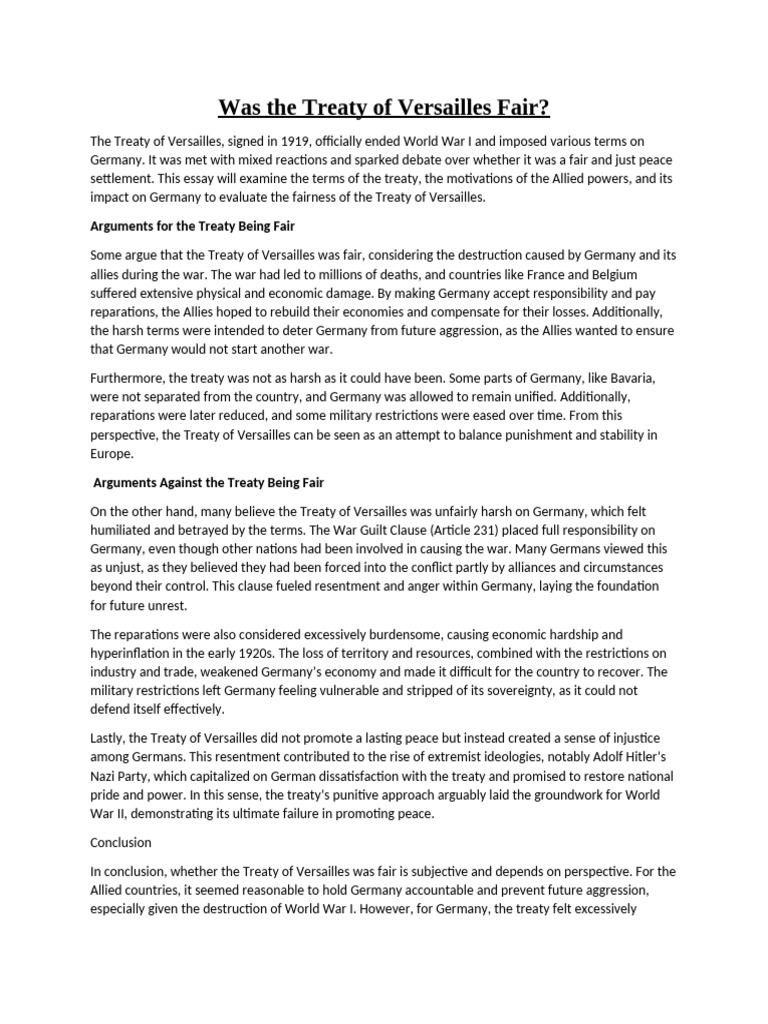 Was the Treaty of Versailles Fair?

The Treaty of Versailles, signed in 1919, officially ended World War I and imposed various terms on Germany. It was met with mixed reactions and sparked debate over whether it was a fair and just peace settlement. This essay will examine the terms of the treaty, the motivations of the Allied powers, and its impact on Germany to evaluate the fairness of the Treaty of Versailles.

Arguments for the Treaty Being Fair

Some argue that the Treaty of Versailles was fair, considering the destruction caused by Germany and its allies during the war. The war had led to millions of deaths, and countries like France and Belgium suffered extensive physical and economic damage. By making Germany accept responsibility and pay reparations, the Allies hoped to rebuild their economies and compensate for their losses. Additionally, the harsh terms were intended to deter Germany from future aggression, as the Allies wanted to ensure that Germany would not start another war.

Furthermore, the treaty was not as harsh as it could have been. Some parts of Germany, like Bavaria, were not separated from the country, and Germany was allowed to remain unified. Additionally, reparations were later reduced, and some military restrictions were eased over time. From this perspective, the Treaty of Versailles can be seen as an attempt to balance punishment and stability in Europe.

Arguments Against the Treaty Being Fair

On the other hand, many believe the Treaty of Versailles was unfairly harsh on Germany, which felt humiliated and betrayed by the terms. The War Guilt Clause (Article 231) placed full responsibility on Germany, even though other nations had been involved in causing the war. Many Germans viewed this as unjust, as they believed they had been forced into the conflict partly by alliances and circumstances beyond their control. This clause fueled resentment and anger within Germany, laying the foundation for future unrest.

The reparations were also considered excessively burdensome, causing economic hardship and hyperinflation in the early 1920s. The loss of territory and resources, combined with the restrictions on industry and trade, weakened Germany's economy and made it difficult for the country to recover. The military restrictions left Germany feeling vulnerable and stripped of its sovereignty, as it could not defend itself effectively.

Lastly, the Treaty of Versailles did not promote a lasting peace but instead created a sense of injustice among Germans. This resentment contributed to the rise of extremist ideologies, notably Adolf Hitler's Nazi Party, which capitalized on German dissatisfaction with the treaty and promised to restore national pride and power. In this sense, the treaty's punitive approach arguably laid the groundwork for World War II, demonstrating its ultimate failure in promoting peace.

Conclusion

In conclusion, whether the Treaty of Versailles was fair is subjective and depends on perspective. For the Allied countries, it seemed reasonable to hold Germany accountable and prevent future aggression, especially given the destruction of World War I. However, for Germany, the treaty felt excessively